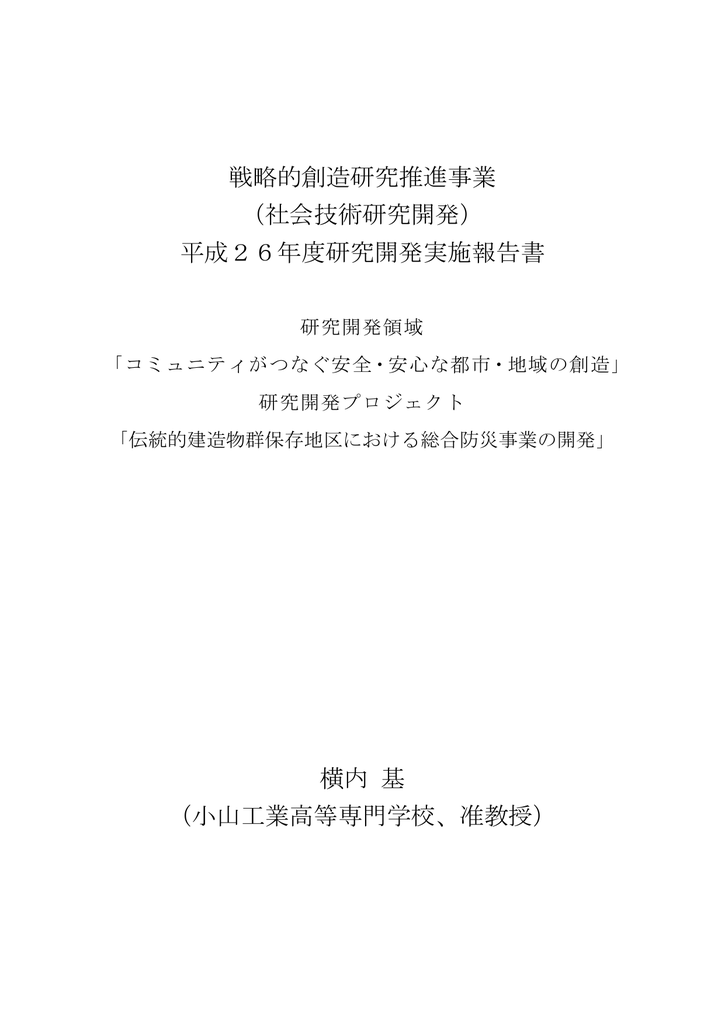 戦略的創造研究推進事業
（社会技術研究開発）
平成２６年度研究開発実施報告書

研究開発領域
「コミュニティがつなぐ安全・安心な都市・地域の創造」
研究開発プロジェクト
「伝統的建造物群保存地区における総合防災事業の開発」

横内 基
（小山工業高等専門学校、准教授）